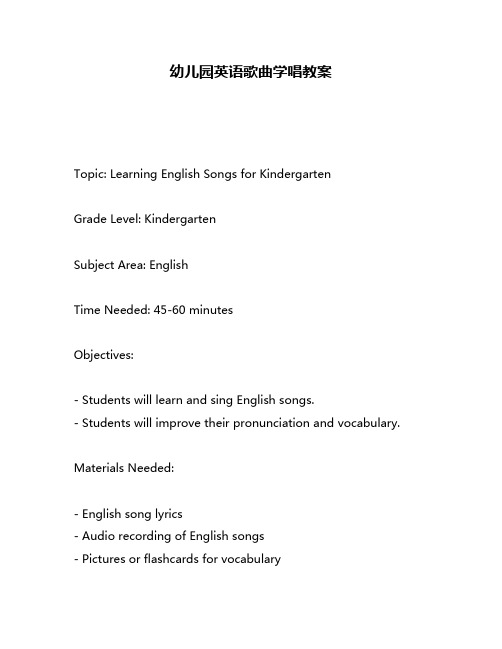 幼儿园英语歌曲学唱教案

Topic: Learning English Songs for Kindergarten

Grade Level: Kindergarten

Subject Area: English

Time Needed: 45-60 minutes

Objectives:

- Students will learn and sing English songs.
- Students will improve their pronunciation and vocabulary.

Materials Needed:

- English song lyrics
- Audio recording of English songs
- Pictures or flashcards for vocabulary